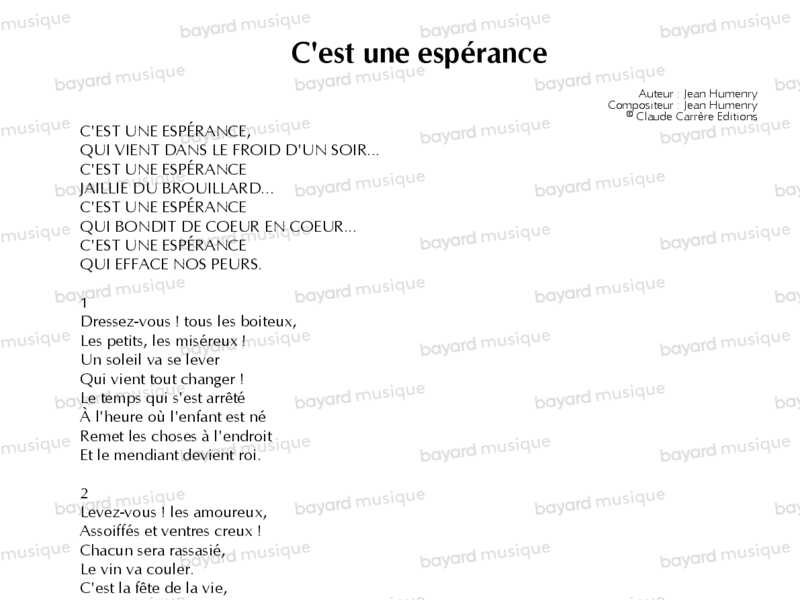 C'est une espérance

Auteur : Jean Humenry
Compositeur : Jean Humenry
© Claude Carrère Editions

C'EST UNE ESPÉRANCE,
QUI VIENT DANS LE FROID D'UN SOIR...
C'EST UNE ESPÉRANCE
JAILLIE DU BROUILLARD...
C'EST UNE ESPÉRANCE
QUI BONDIT DE COEUR EN COEUR...
C'EST UNE ESPÉRANCE
QUI EFFACE NOS PEURS.

1
Dressez-vous ! tous les boiteux,
Les petits, les miséreux !
Un soleil va se lever
Qui vient tout changer !
Le temps qui s'est arrêté
À l'heure où l'enfant est né
Remet les choses à l'endroit
Et le mendiant devient roi.

2
Levez-vous ! les amoureux,
Assoiffés et ventres creux !
Chacun sera rassasié,
Le vin va couler.
C'est la fête de la vie,

bayard musique